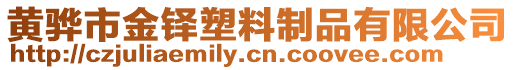 黄骅市金铎塑料制品有限公司
http://czjuliaemily.cn.coovee.com